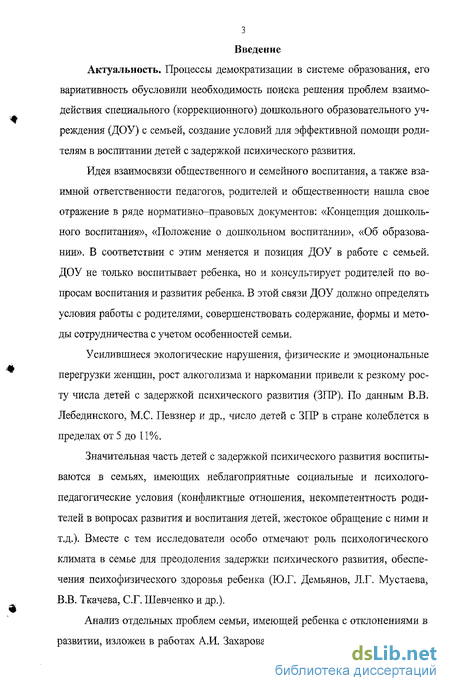 3

Введение

Актуальность. Процессы демократизации в системе образования, его вариативность обусловили необходимость поиска решения проблем взаимодействия специального (коррекционного) дошкольного образовательного учреждения (ДОУ) с семьей, создание условий для эффективной помощи родителям в воспитании детей с задержкой психического развития.

Идея взаимосвязи общественного и семейного воспитания, а также взаимной ответственности педагогов, родителей и общественности нашла свое отражение в ряде нормативно–правовых документов: «Концепция дошкольного воспитания», «Положение о дошкольном воспитании», «Об образовании». В соответствии с этим меняется и позиция ДОУ в работе с семьей. ДОУ не только воспитывает ребенка, но и консультирует родителей по вопросам воспитания и развития ребенка. В этой связи ДОУ должно определять условия работы с родителями, совершенствовать содержание, формы и методы сотрудничества с учетом особенностей семьи.

Усилившиеся экологические нарушения, физические и эмоциональные перегрузки женщин, рост алкоголизма и наркомании привели к резкому росту числа детей с задержкой психического развития (ЗПР). По данным В.В. Лебединского, М.С. Певзнер и др., число детей с ЗПР в стране колеблется в пределах от 5 до 11%.

Значительная часть детей с задержкой психического развития воспитываются в семьях, имеющих неблагоприятные социальные и психолого-педагогические условия (конфликтные отношения, некомпетентность родителей в вопросах развития и воспитания детей, жестокое обращение с ними и т.д.). Вместе с тем исследователи особо отмечают роль психологического климата в семье для преодоления задержки психического развития, обеспечения психофизического здоровья ребенка (Ю.Г. Демьянов, Л.Г. Мустаева, В.В. Ткачева, С.Г. Шевченко и др.).

Анализ отдельных проблем семьи, имеющей ребенка с отклонениями в развитии, изложен в работах А.И. Захарова

dsLib.net
библиотека диссертаций